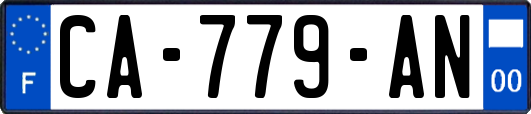 F
CA-779-AN
00